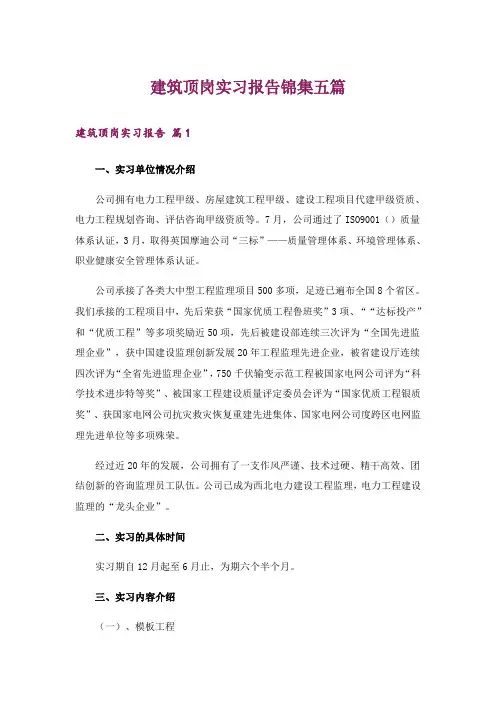 建筑顶岗实习报告锦集五篇

建筑顶岗实习报告 篇1

一、实习单位情况介绍

公司拥有电力工程甲级、房屋建筑工程甲级、建设工程项目代建甲级资质、电力工程规划咨询、评估咨询甲级资质等。7月，公司通过了ISO9001（）质量体系认证，3月，取得英国摩迪公司“三标”——质量管理体系、环境管理体系、职业健康安全管理体系认证。

公司承接了各类大中型工程监理项目500多项，足迹已遍布全国8个省区。我们承接的工程项目中，先后荣获“国家优质工程鲁班奖”3项、““达标投产”和“优质工程”等多项奖励近50项，先后被建设部连续三次评为“全国先进监理企业”，获中国建设监理创新发展20年工程监理先进企业，被省建设厅连续四次评为“全省先进监理企业”，750千伏输变示范工程被国家电网公司评为“科学技术进步特等奖”、被国家工程建设质量评定委员会评为“国家优质工程银质奖”、获国家电网公司抗灾救灾恢复重建先进集体、国家电网公司度跨区电网监理先进单位等多项殊荣。

经过近20年的发展，公司拥有了一支作风严谨、技术过硬、精干高效、团结创新的咨询监理员工队伍。公司已成为西北电力建设工程监理，电力工程建设监理的“龙头企业”。

二、实习的具体时间

实习期自12月起至6月止，为期六个半个月。

三、实习内容介绍

（一）、模板工程